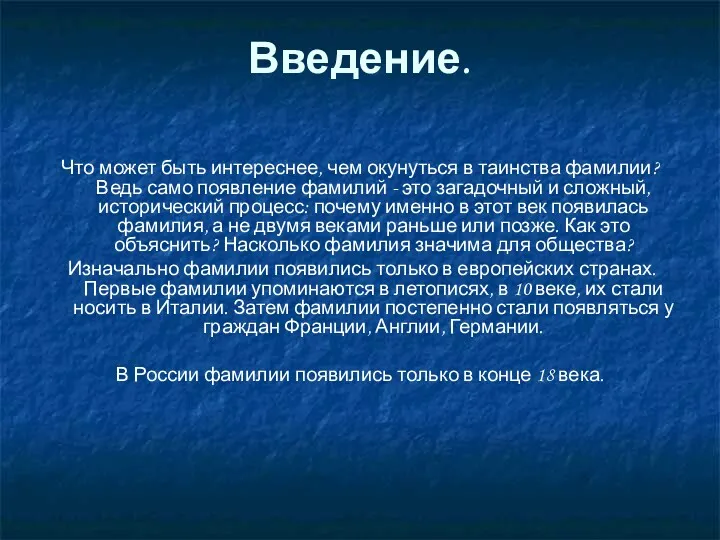 Введение.

Что может быть интереснее, чем окунуться в таинства фамилии? Ведь само появление фамилий - это загадочный и сложный, исторический процесс: почему именно в этот век появилась фамилия, а не двумя веками раньше или позже. Как это объяснить? Насколько фамилия значима для общества?

Изначально фамилии появились только в европейских странах. Первые фамилии упоминаются в летописях, в 10 веке, их стали носить в Италии. Затем фамилии постепенно стали появляться у граждан Франции, Англии, Германии.

В России фамилии появились только в конце 18 века.